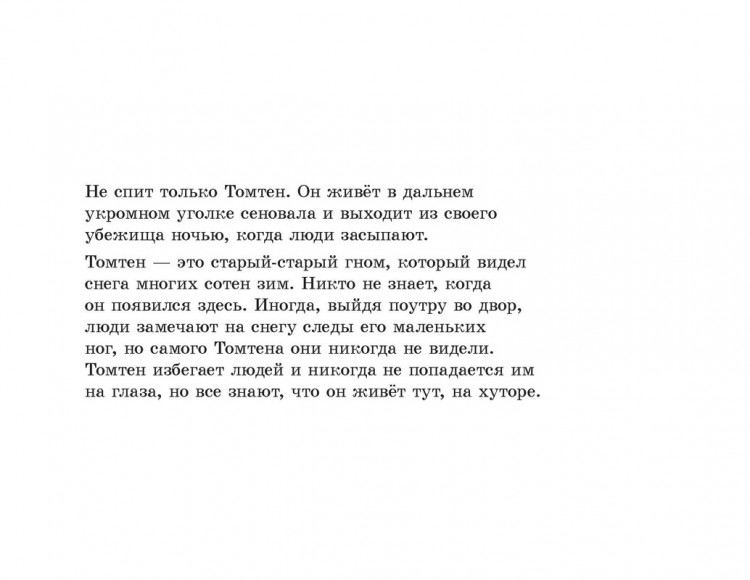 Не спит только Томтен. Он живёт в дальнем укромном уголке сеновала и выходит из своего убежища ночью, когда люди засыпают.

Томтен — это старый-старый гном, который видел снега многих сотен зим. Никто не знает, когда он появился здесь. Иногда, выйдя поутру во двор, люди замечают на снегу следы его маленьких ног, но самого Томтена они никогда не видели. Томтен избегает людей и никогда не попадается им на глаза, но все знают, что он живёт тут, на хуторе.